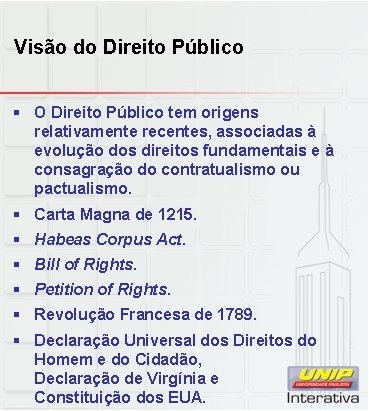 Visão do Direito Público

▪ O Direito Público tem origens relativamente recentes, associadas à evolução dos direitos fundamentais e à consagração do contratualismo ou pactualismo.
▪ Carta Magna de 1215.
▪ Habeas Corpus Act.
▪ Bill of Rights.
▪ Petition of Rights.
▪ Revolução Francesa de 1789.
▪ Declaração Universal dos Direitos do Homem e do Cidadão, Declaração de Virgínia e Constituição dos EUA.

UNIP
UNIVERSIDADE PAULISTA
Interativa